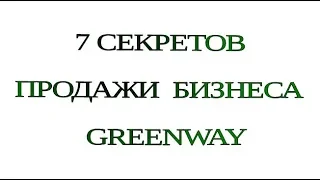 7 СЕКРЕТОВ

ПРОДАЖИ БИЗНЕСА

GREENWAY